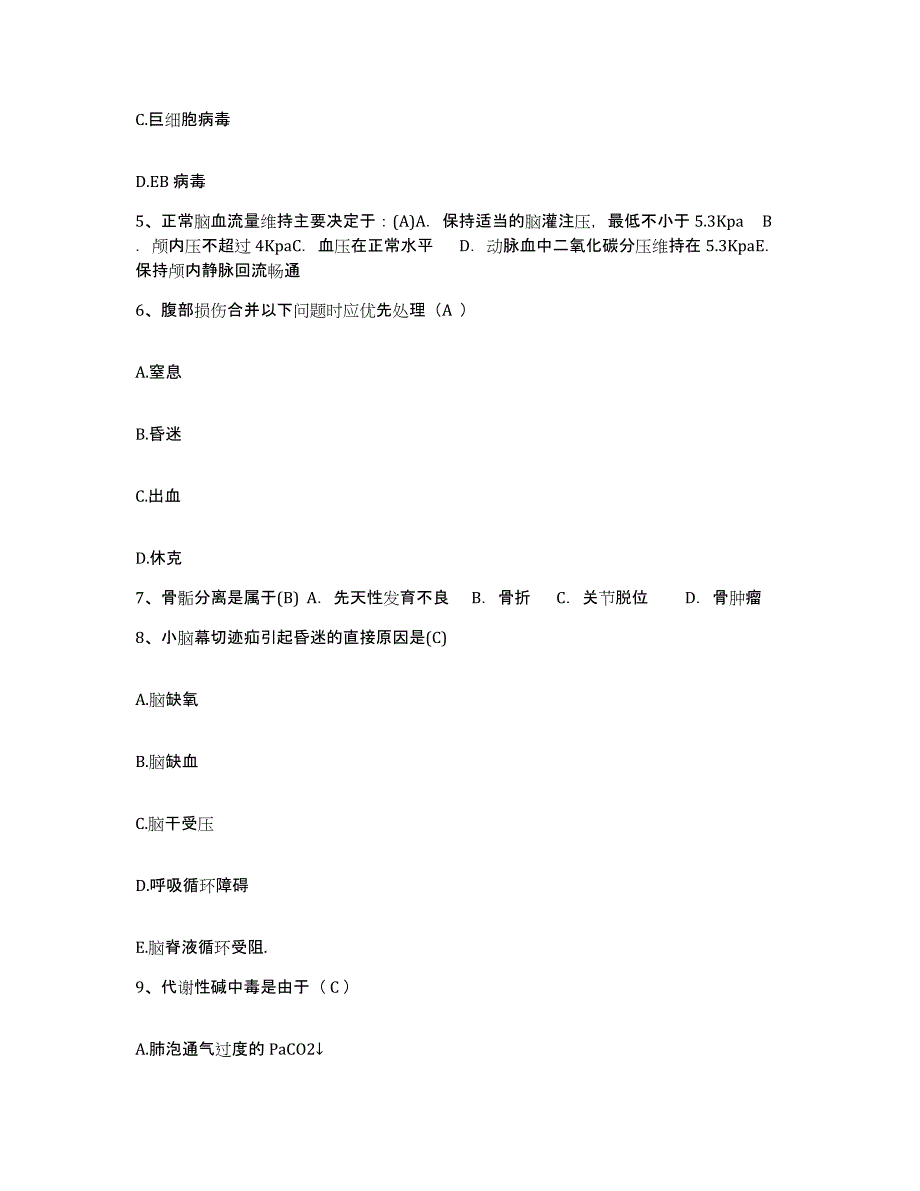 C.巨细胞病毒

D.EB 病毒

5、正常脑血流量维持主要决定于：(A)A. 保持适当的脑灌注压，最低不小于 5.3Kpa B. 颅内压不超过 4KpaC. 血压在正常水平 D. 动脉血中二氧化碳分压维持在 5.3KpaE. 保持颅内静脉回流畅通

6、腹部损伤合并以下问题时应优先处理（A ）

A.窒息

B.昏迷

C.出血

D.休克

7、骨骺分离是属于(B) A. 先天性发育不良 B. 骨折 C. 关节脱位 D. 骨肿瘤

8、小脑幕切迹疝引起昏迷的直接原因是(C)

A.脑缺氧

B.脑缺血

C.脑干受压

D.呼吸循环障碍

E.脑脊液循环受阻.

9、代谢性碱中毒是由于（ C ）

A.肺泡通气过度的 PaCO2↓